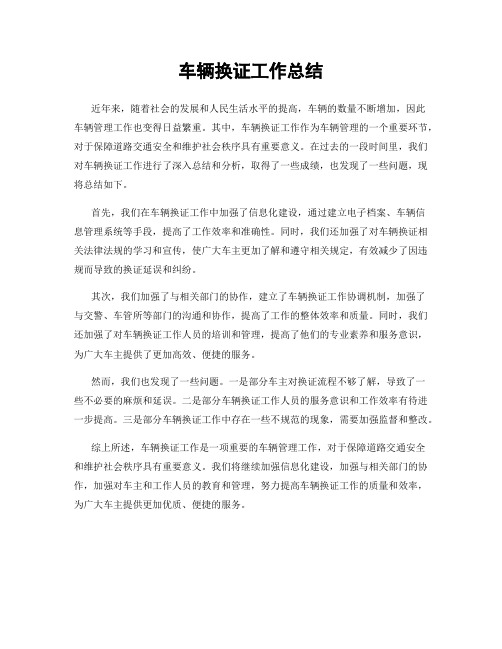 车辆换证工作总结

近年来，随着社会的发展和人民生活水平的提高，车辆的数量不断增加，因此车辆管理工作也变得日益繁重。其中，车辆换证工作作为车辆管理的一个重要环节，对于保障道路交通安全和维护社会秩序具有重要意义。在过去的一段时间里，我们对车辆换证工作进行了深入总结和分析，取得了一些成绩，也发现了一些问题，现将总结如下。

首先，我们在车辆换证工作中加强了信息化建设，通过建立电子档案、车辆信息管理系统等手段，提高了工作效率和准确性。同时，我们还加强了对车辆换证相关法律法规的学习和宣传，使广大车主更加了解和遵守相关规定，有效减少了因违规而导致的换证延误和纠纷。

其次，我们加强了与相关部门的协作，建立了车辆换证工作协调机制，加强了与交警、车管所等部门的沟通和协作，提高了工作的整体效率和质量。同时，我们还加强了对车辆换证工作人员的培训和管理，提高了他们的专业素养和服务意识，为广大车主提供了更加高效、便捷的服务。

然而，我们也发现了一些问题。一是部分车主对换证流程不够了解，导致了一些不必要的麻烦和延误。二是部分车辆换证工作人员的服务意识和工作效率有待进一步提高。三是部分车辆换证工作中存在一些不规范的现象，需要加强监督和整改。

综上所述，车辆换证工作是一项重要的车辆管理工作，对于保障道路交通安全和维护社会秩序具有重要意义。我们将继续加强信息化建设，加强与相关部门的协作，加强对车主和工作人员的教育和管理，努力提高车辆换证工作的质量和效率，为广大车主提供更加优质、便捷的服务。